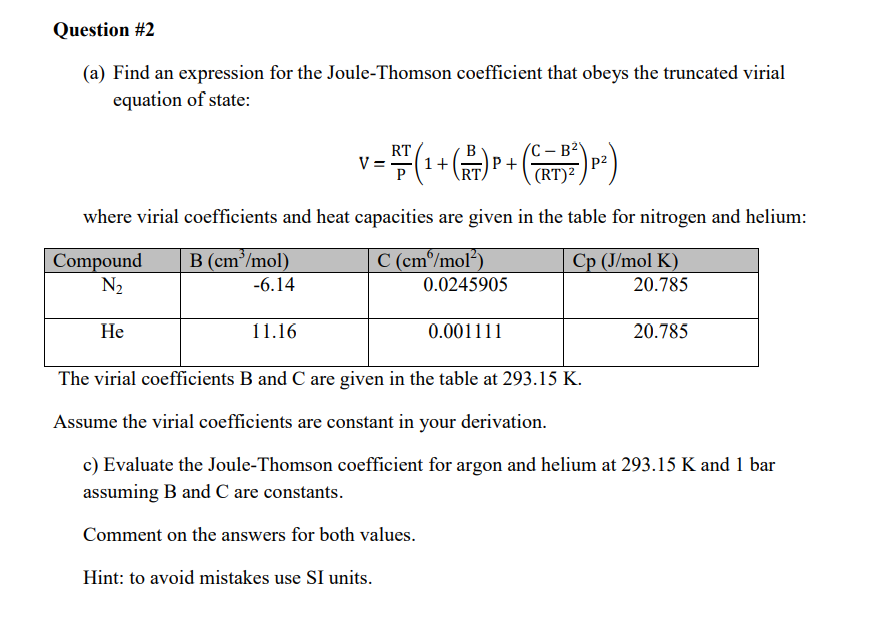 Question #2

(a) Find an expression for the Joule-Thomson coefficient that obeys the truncated virial equation of state:

$V = \frac{RT}{P}\left(1 + \left(\frac{B}{RT}\right)P + \left(\frac{C - B^2}{(RT)^2}\right)P^2\right)$

where virial coefficients and heat capacities are given in the table for nitrogen and helium:

| Compound | B (cm$^3$/mol) | C (cm$^6$/mol$^2$) | Cp (J/mol K) |
|---|---|---|---|
| $N_2$ | -6.14 | 0.0245905 | 20.785 |
| He | 11.16 | 0.001111 | 20.785 |

The virial coefficients B and C are given in the table at 293.15 K.

Assume the virial coefficients are constant in your derivation.

c) Evaluate the Joule-Thomson coefficient for argon and helium at 293.15 K and 1 bar assuming B and C are constants.

Comment on the answers for both values.

Hint: to avoid mistakes use SI units.